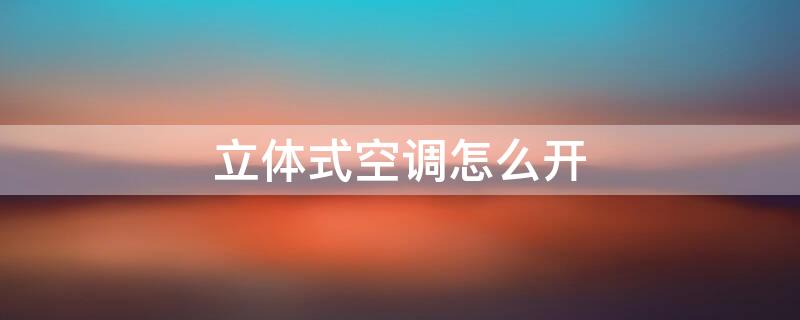 立体式空调怎么开